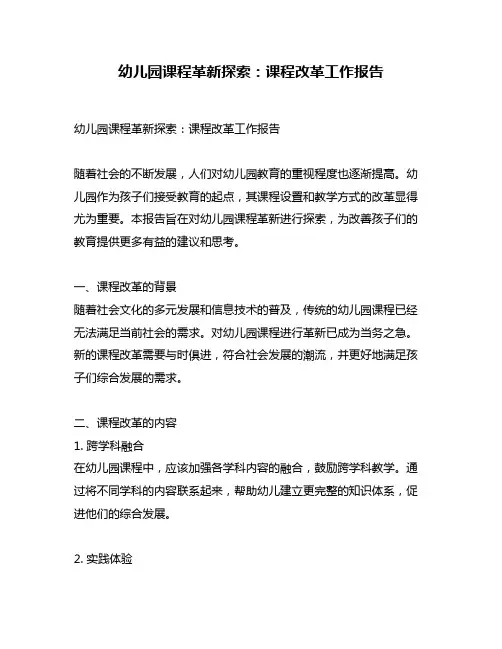 幼儿园课程革新探索：课程改革工作报告

幼儿园课程革新探索：课程改革工作报告

随着社会的不断发展，人们对幼儿园教育的重视程度也逐渐提高。幼儿园作为孩子们接受教育的起点，其课程设置和教学方式的改革显得尤为重要。本报告旨在对幼儿园课程革新进行探索，为改善孩子们的教育提供更多有益的建议和思考。

一、课程改革的背景
随着社会文化的多元发展和信息技术的普及，传统的幼儿园课程已经无法满足当前社会的需求。对幼儿园课程进行革新已成为当务之急。新的课程改革需要与时俱进，符合社会发展的潮流，并更好地满足孩子们综合发展的需求。

二、课程改革的内容
1. 跨学科融合
在幼儿园课程中，应该加强各学科内容的融合，鼓励跨学科教学。通过将不同学科的内容联系起来，帮助幼儿建立更完整的知识体系，促进他们的综合发展。

2. 实践体验